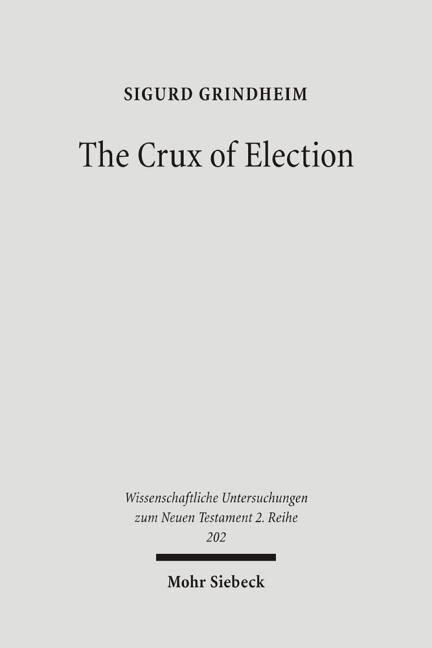 SIGURD GRINDHEIM

The Crux of Election

Wissenschaftliche Untersuchungen zum Neuen Testament 2. Reihe 202

Mohr Siebeck